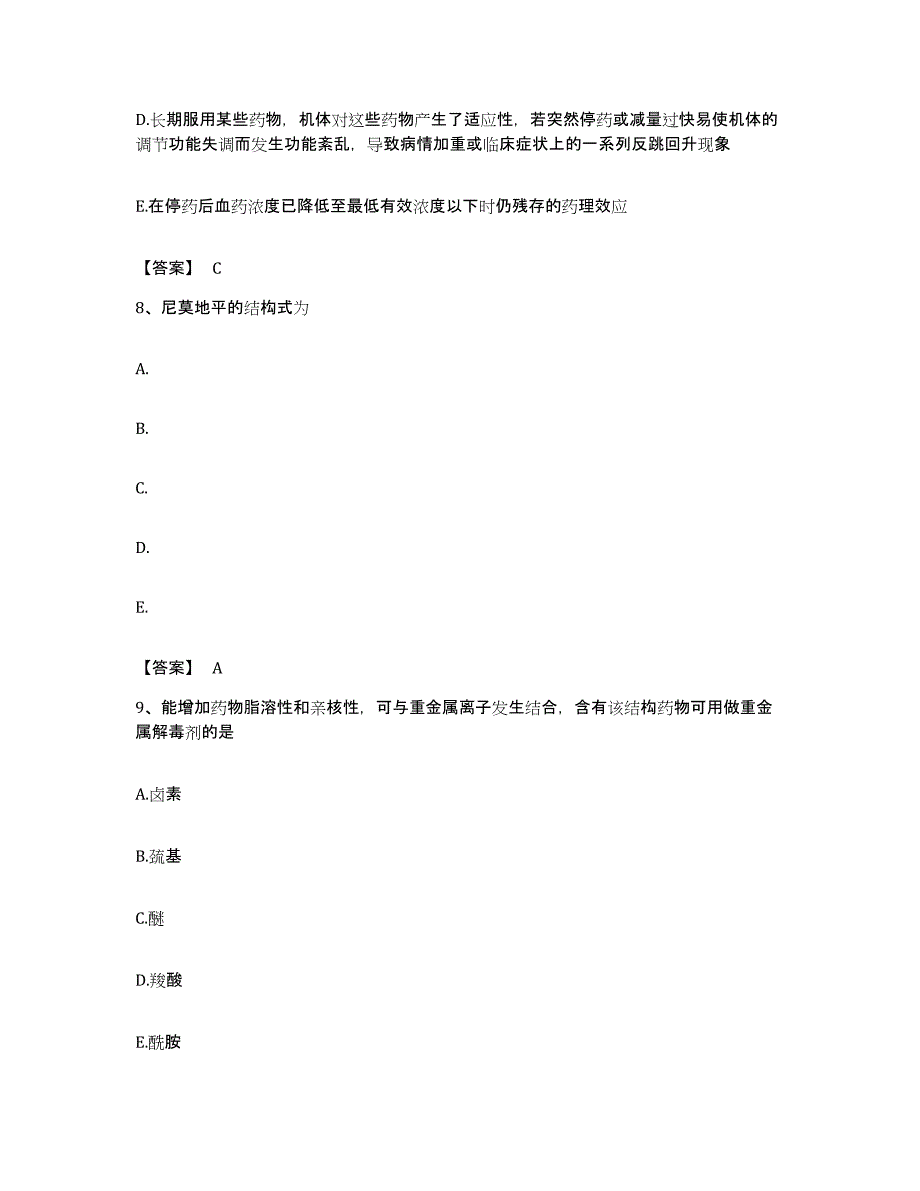 D.长期服用某些药物，机体对这些药物产生了适应性，若突然停药或减量过快易使机体的调节功能失调而发生功能紊乱，导致病情加重或临床症状上的一系列反跳回升现象

E.在停药后血药浓度已降低至最低有效浓度以下时仍残存的药理效应

【答案】 C

8、尼莫地平的结构式为

A.

B.

C.

D.

E.

【答案】 A

9、能增加药物脂溶性和亲核性，可与重金属离子发生结合，含有该结构药物可用做重金属解毒剂的是

A.卤素

B.巯基

C.醚

D.羧酸

E.酰胺